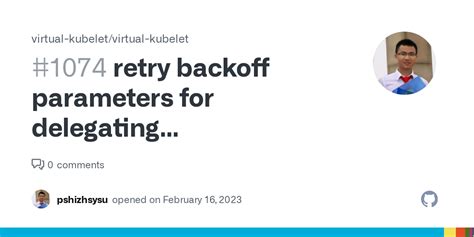 virtual-kubelet/virtual-kubelet

#1074 retry backoff parameters for delegating...

0 comments

pshizhsysu opened on February 16, 2023